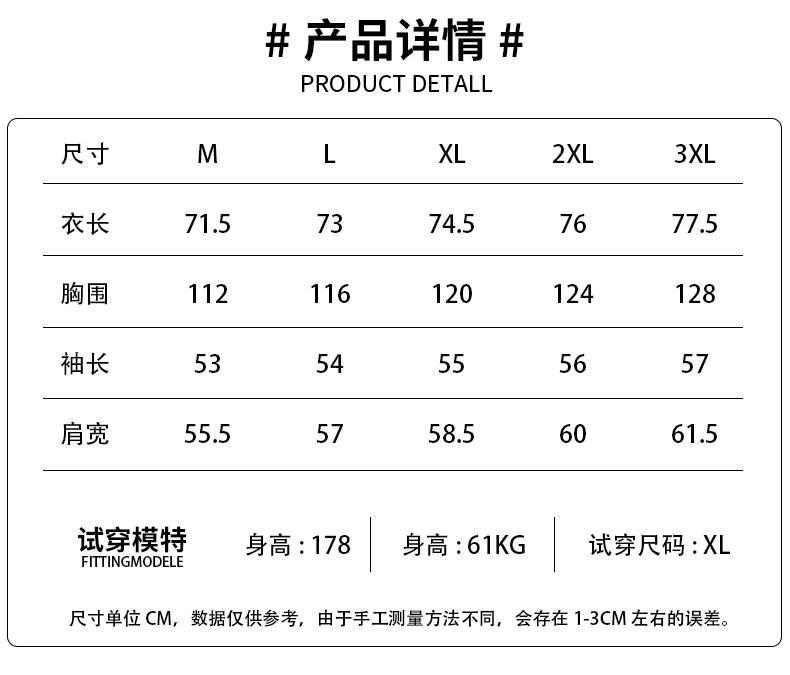 # 产品详情 #

PRODUCT DETALL

| 尺寸 | M | L | XL | 2XL | 3XL |
|---|---|---|---|---|---|
| 衣长 | 71.5 | 73 | 74.5 | 76 | 77.5 |
| 胸围 | 112 | 116 | 120 | 124 | 128 |
| 袖长 | 53 | 54 | 55 | 56 | 57 |
| 肩宽 | 55.5 | 57 | 58.5 | 60 | 61.5 |

试穿模特
FITTINGMODELE

身高：178 身高：61KG 试穿尺码：XL

尺寸单位CM，数据仅供参考，由于手工测量方法不同，会存在1-3CM左右的误差。